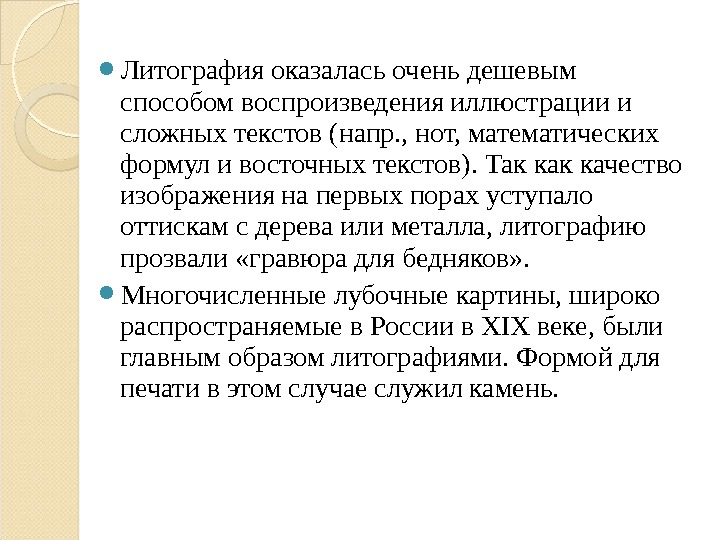 Литография оказалась очень дешевым способом воспроизведения иллюстрации и сложных текстов (напр., нот, математических формул и восточных текстов). Так как качество изображения на первых порах уступало оттискам с дерева или металла, литографию прозвали «гравюра для бедняков».

Многочисленные лубочные картины, широко распространяемые в России в XIX веке, были главным образом литографиями. Формой для печати в этом случае служил камень.